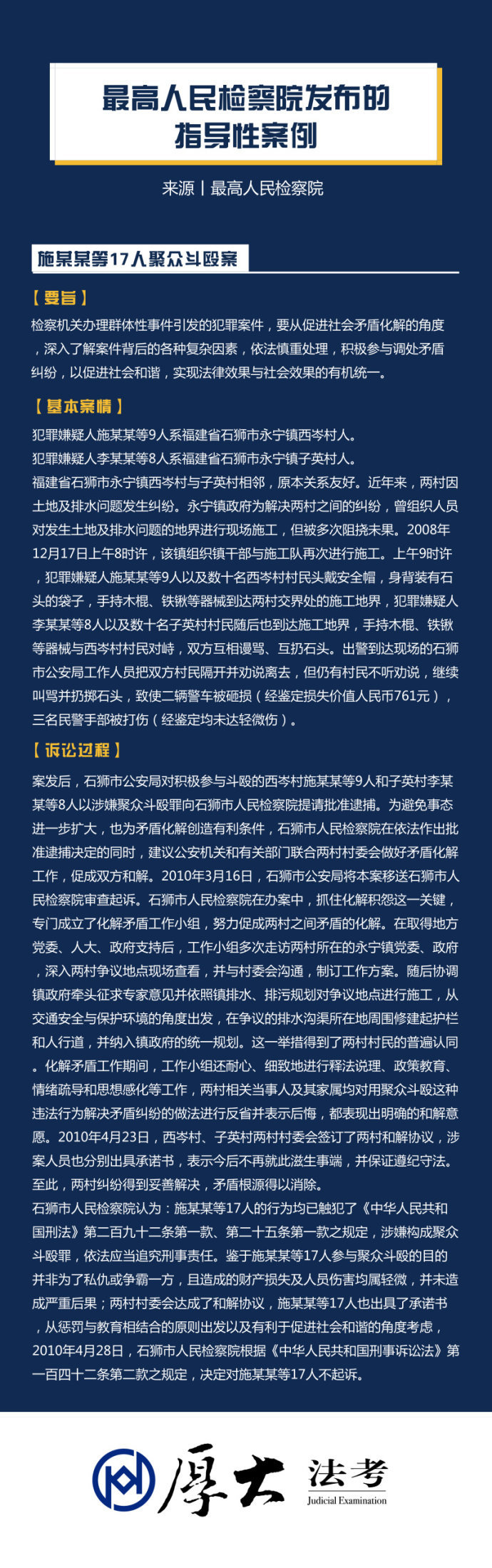 最高人民检察院发布的指导性案例

来源丨最高人民检察院

施某某等17人聚众斗殴案

【要旨】

检察机关办理群体性事件引发的犯罪案件，要从促进社会矛盾化解的角度，深入了解案件背后的各种复杂因素，依法慎重处理，积极参与调处矛盾纠纷，以促进社会和谐，实现法律效果与社会效果的有机统一。

【基本案情】

犯罪嫌疑人施某某等9人系福建省石狮市永宁镇西岑村人。

犯罪嫌疑人李某某等8人系福建省石狮市永宁镇子英村人。

福建省石狮市永宁镇西岑村与子英村相邻，原本关系友好。近年来，两村因土地及排水问题发生纠纷。永宁镇政府为解决两村之间的纠纷，曾组织人员对发生土地及排水问题的地界进行现场施工，但被多次阻挠未果。2008年12月17日上午8时许，该镇组织镇干部与施工队再次进行施工。上午9时许，犯罪嫌疑人施某某等9人以及数十名西岑村村民头戴安全帽，身背装有石头的袋子，手持木棍、铁锹等器械到达两村交界处的施工地界，犯罪嫌疑人李某某等8人以及数十名子英村村民随后也到达施工地界，手持木棍、铁锹等器械与西岑村村民对峙，双方互相谩骂、互扔石头。出警到达现场的石狮市公安局工作人员把双方村民隔开并劝说离去，但仍有村民不听劝说，继续叫骂并扔掷石头，致使二辆警车被砸损（经鉴定损失价值人民币761元），三名民警手部被打伤（经鉴定均未达轻微伤）。

【诉讼过程】

案发后，石狮市公安局对积极参与斗殴的西岑村施某某等9人和子英村李某某等8人以涉嫌聚众斗殴罪向石狮市人民检察院提请批准逮捕。为避免事态进一步扩大，也为矛盾化解创造有利条件，石狮市人民检察院在依法作出批准逮捕决定的同时，建议公安机关和有关部门联合两村村委会做好矛盾化解工作，促成双方和解。2010年3月16日，石狮市公安局将本案移送石狮市人民检察院审查起诉。石狮市人民检察院在办案中，抓住化解积怨这一关键，专门成立了化解矛盾工作小组，努力促成两村之间矛盾的化解。在取得地方党委、人大、政府支持后，工作小组多次走访两村所在的永宁镇党委、政府，深入两村争议地点现场查看，并与村委会沟通，制订工作方案。随后协调镇政府牵头征求专家意见并依照镇排水、排污规划对争议地点进行施工，从交通安全与保护环境的角度出发，在争议的排水沟渠所在地周围修建起护栏和人行道，并纳入镇政府的统一规划。这一举措得到了两村村民的普遍认同。化解矛盾工作期间，工作小组还耐心、细致地进行释法说理、政策教育、情绪疏导和思想感化等工作，两村相关当事人及其家属均对用聚众斗殴这种违法行为解决矛盾纠纷的做法进行反省并表示后悔，都表现出明确的和解意愿。2010年4月23日，西岑村、子英村两村村委会签订了两村和解协议，涉案人员也分别出具承诺书，表示今后不再就此滋生事端，并保证遵纪守法。至此，两村纠纷得到妥善解决，矛盾根源得以消除。

石狮市人民检察院认为：施某某等17人的行为均已触犯了《中华人民共和国刑法》第二百九十二条第一款、第二十五条第一款之规定，涉嫌构成聚众斗殴罪，依法应当追究刑事责任。鉴于施某某等17人参与聚众斗殴的目的并非为了私仇或争霸一方，且造成的财产损失及人员伤害均属轻微，并未造成严重后果；两村村委会达成了和解协议，施某某等17人也出具了承诺书，从惩罚与教育相结合的原则出发以及有利于促进社会和谐的角度考虑，2010年4月28日，石狮市人民检察院根据《中华人民共和国刑事诉讼法》第一百四十二条第二款之规定，决定对施某某等17人不起诉。

厚大 法考 Judicial Examination